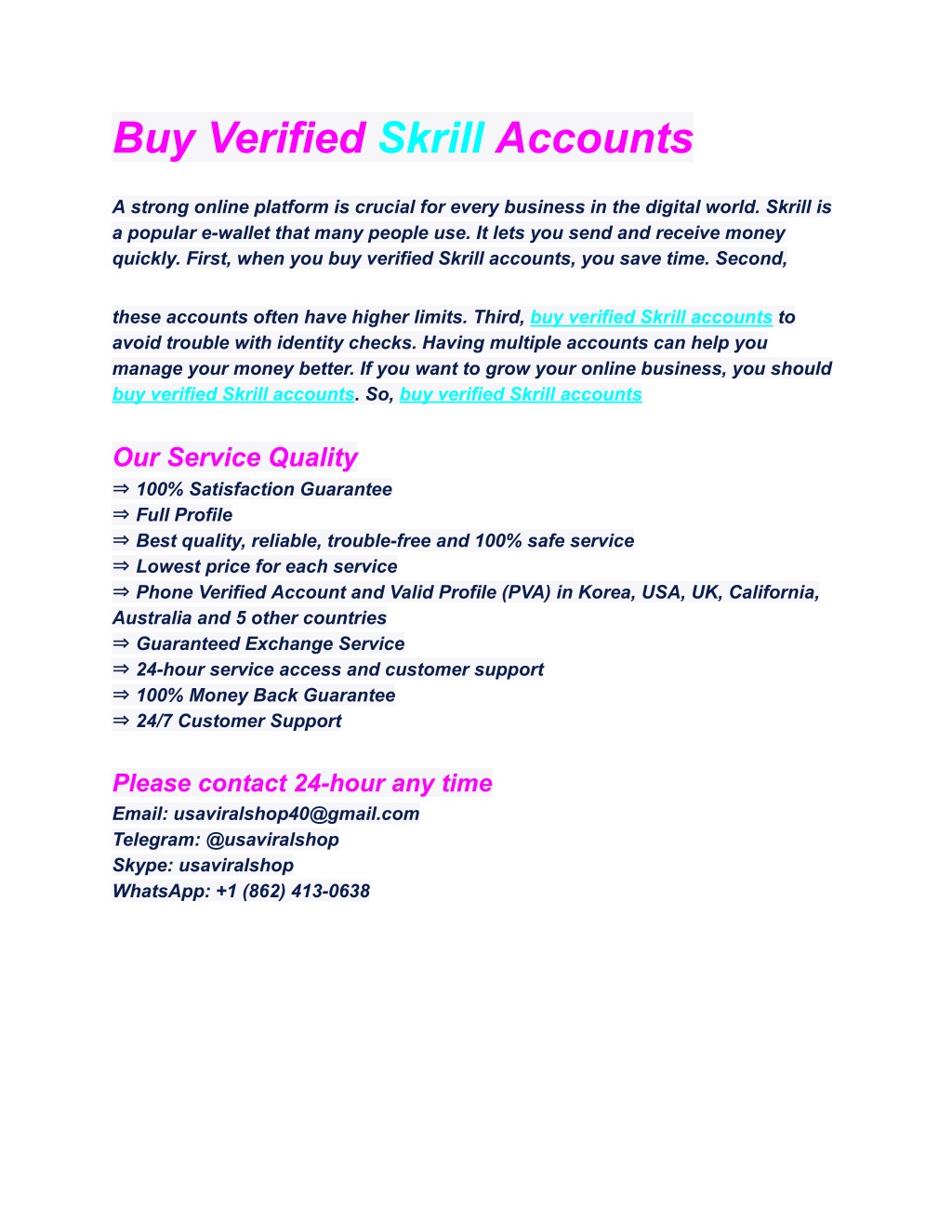 Buy Verified Skrill Accounts

A strong online platform is crucial for every business in the digital world. Skrill is a popular e-wallet that many people use. It lets you send and receive money quickly. First, when you buy verified Skrill accounts, you save time. Second,

these accounts often have higher limits. Third, buy verified Skrill accounts to avoid trouble with identity checks. Having multiple accounts can help you manage your money better. If you want to grow your online business, you should buy verified Skrill accounts. So, buy verified Skrill accounts

Our Service Quality
⇒ 100% Satisfaction Guarantee
⇒ Full Profile
⇒ Best quality, reliable, trouble-free and 100% safe service
⇒ Lowest price for each service
⇒ Phone Verified Account and Valid Profile (PVA) in Korea, USA, UK, California, Australia and 5 other countries
⇒ Guaranteed Exchange Service
⇒ 24-hour service access and customer support
⇒ 100% Money Back Guarantee
⇒ 24/7 Customer Support

Please contact 24-hour any time
Email: usaviralshop40@gmail.com
Telegram: @usaviralshop
Skype: usaviralshop
WhatsApp: +1 (862) 413-0638